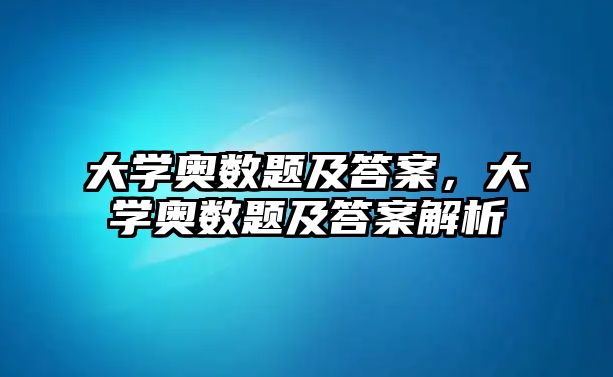 大学奥数题及答案，大学奥数题及答案解析